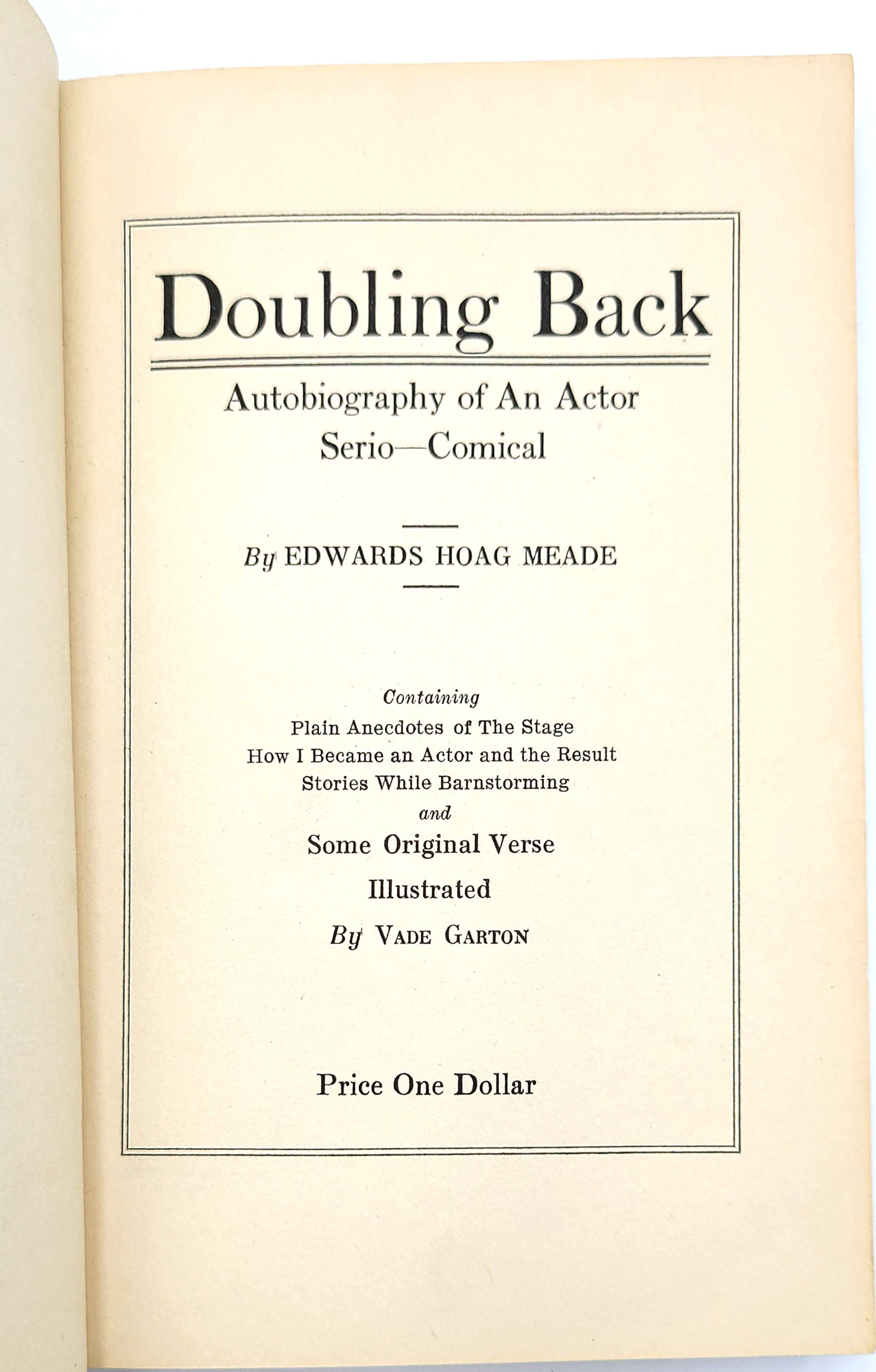 Doubling Back

Autobiography of An Actor
Serio—Comical

By EDWARDS HOAG MEADE

Containing
Plain Anecdotes of The Stage
How I Became an Actor and the Result
Stories While Barnstorming
and
Some Original Verse
Illustrated
By VADE GARTON

Price One Dollar